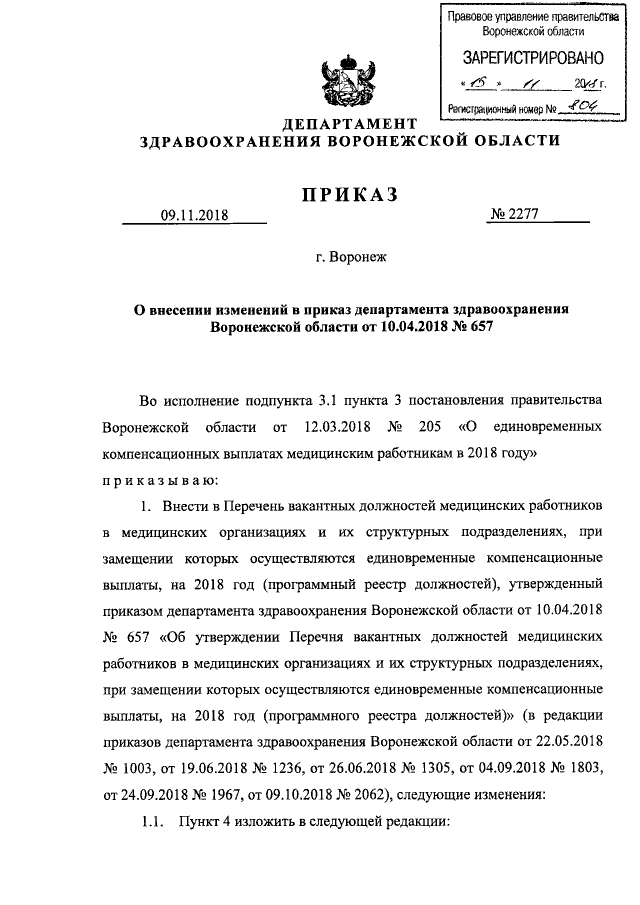 Правовое управление правительства Воронежской области

ЗАРЕГИСТРИРОВАНО

« 15 » 11 2018 г.

Регистрационный номер № 804

ДЕПАРТАМЕНТ
ЗДРАВООХРАНЕНИЯ ВОРОНЕЖСКОЙ ОБЛАСТИ

ПРИКАЗ

09.11.2018 № 2277

г. Воронеж

О внесении изменений в приказ департамента здравоохранения Воронежской области от 10.04.2018 № 657

Во исполнение подпункта 3.1 пункта 3 постановления правительства Воронежской области от 12.03.2018 № 205 «О единовременных компенсационных выплатах медицинским работникам в 2018 году»
приказываю:

1. Внести в Перечень вакантных должностей медицинских работников в медицинских организациях и их структурных подразделениях, при замещении которых осуществляются единовременные компенсационные выплаты, на 2018 год (программный реестр должностей), утвержденный приказом департамента здравоохранения Воронежской области от 10.04.2018 № 657 «Об утверждении Перечня вакантных должностей медицинских работников в медицинских организациях и их структурных подразделениях, при замещении которых осуществляются единовременные компенсационные выплаты, на 2018 год (программного реестра должностей)» (в редакции приказов департамента здравоохранения Воронежской области от 22.05.2018 № 1003, от 19.06.2018 № 1236, от 26.06.2018 № 1305, от 04.09.2018 № 1803, от 24.09.2018 № 1967, от 09.10.2018 № 2062), следующие изменения:

1.1. Пункт 4 изложить в следующей редакции: